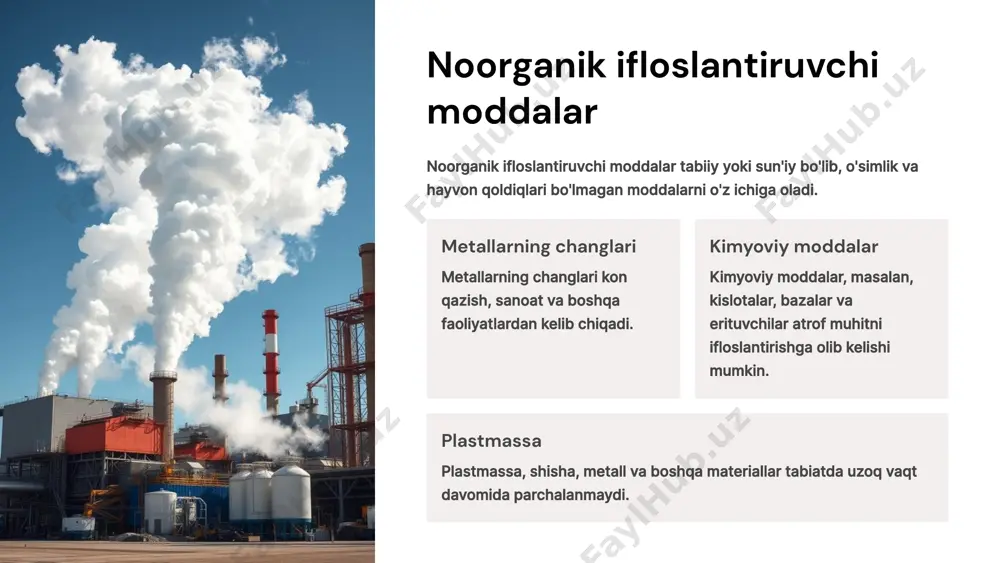 Noorganik ifloslantiruvchi moddalar

Noorganik ifloslantiruvchi moddalar tabiiy yoki sun'iy bo'lib, o'simlik va hayvon qoldiqlari bo'lmagan moddalarni o'z ichiga oladi.

Metallarning changlari

Metallarning changlari kon qazish, sanoat va boshqa faoliyatlardan kelib chiqadi.

Kimyoviy moddalar

Kimyoviy moddalar, masalan, kislotalar, bazalar va erituvchilar atrof muhitni ifloslantirishga olib kelishi mumkin.

Plastmassa

Plastmassa, shisha, metall va boshqa materiallar tabiatda uzoq vaqt davomida parchalanmaydi.

FaylHub.uz FaylHub.uz FaylHub.uz FaylHub.uz